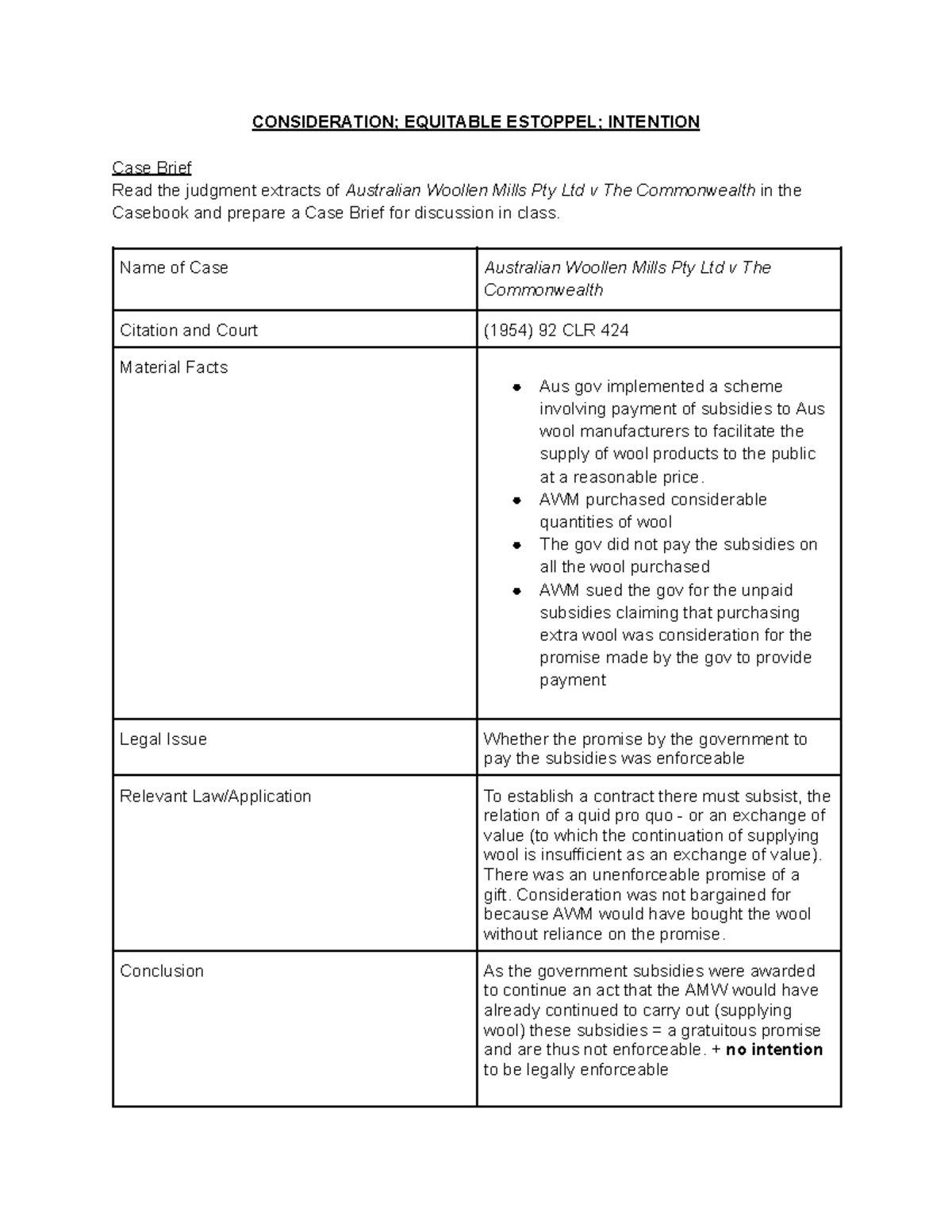 CONSIDERATION; EQUITABLE ESTOPPEL; INTENTION

Case Brief
Read the judgment extracts of Australian Woollen Mills Pty Ltd v The Commonwealth in the Casebook and prepare a Case Brief for discussion in class.

| Name of Case | Australian Woollen Mills Pty Ltd v The Commonwealth |
|---|---|
| Citation and Court | (1954) 92 CLR 424 |
| Material Facts | • Aus gov implemented a scheme involving payment of subsidies to Aus wool manufacturers to facilitate the supply of wool products to the public at a reasonable price. • AWM purchased considerable quantities of wool • The gov did not pay the subsidies on all the wool purchased • AWM sued the gov for the unpaid subsidies claiming that purchasing extra wool was consideration for the promise made by the gov to provide payment |
| Legal Issue | Whether the promise by the government to pay the subsidies was enforceable |
| Relevant Law/Application | To establish a contract there must subsist, the relation of a quid pro quo - or an exchange of value (to which the continuation of supplying wool is insufficient as an exchange of value). There was an unenforceable promise of a gift. Consideration was not bargained for because AWM would have bought the wool without reliance on the promise. |
| Conclusion | As the government subsidies were awarded to continue an act that the AMW would have already continued to carry out (supplying wool) these subsidies = a gratuitous promise and are thus not enforceable. + no intention to be legally enforceable |